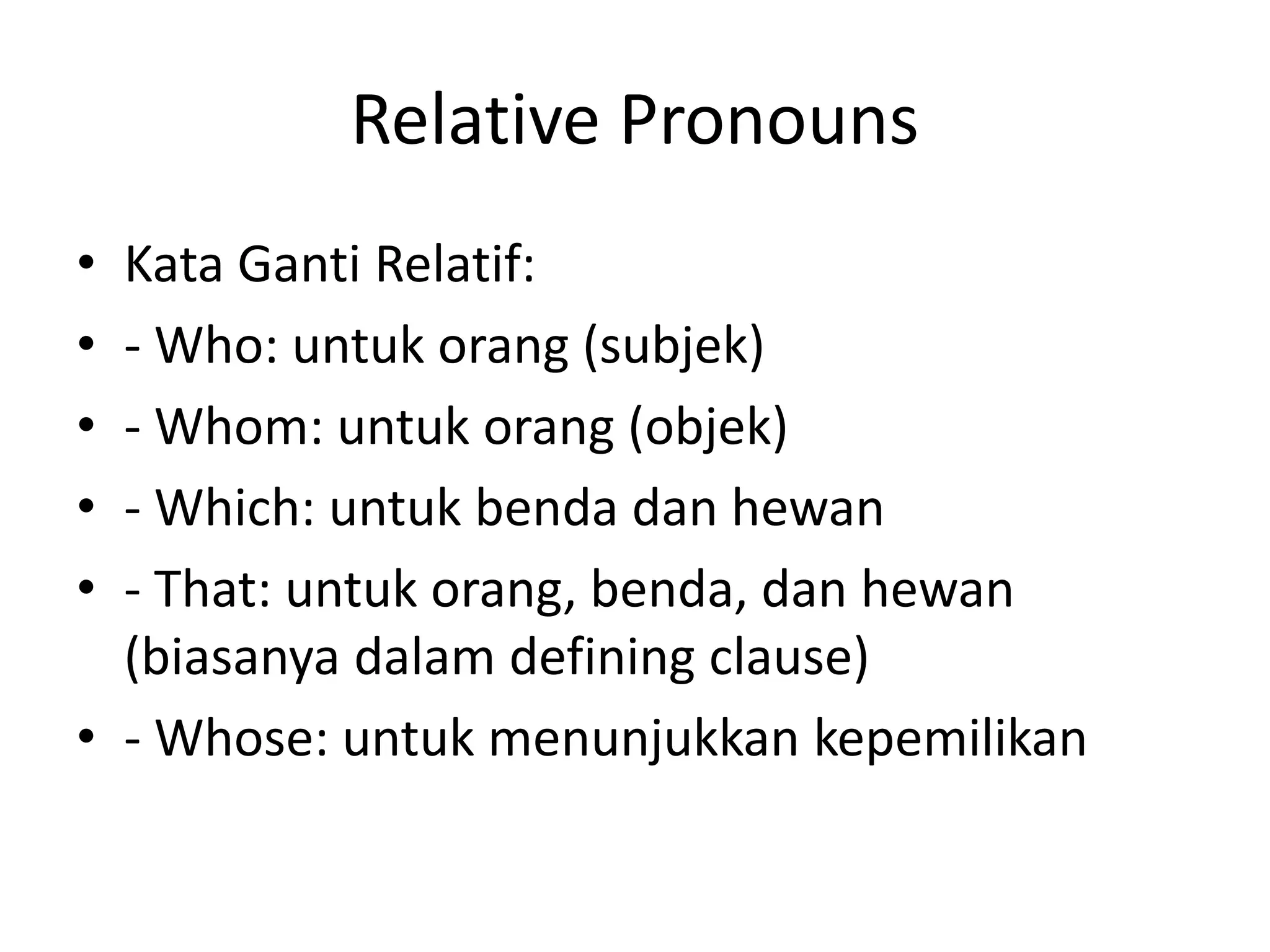 Relative Pronouns

• Kata Ganti Relatif:
• - Who: untuk orang (subjek)
• - Whom: untuk orang (objek)
• - Which: untuk benda dan hewan
• - That: untuk orang, benda, dan hewan (biasanya dalam defining clause)
• - Whose: untuk menunjukkan kepemilikan